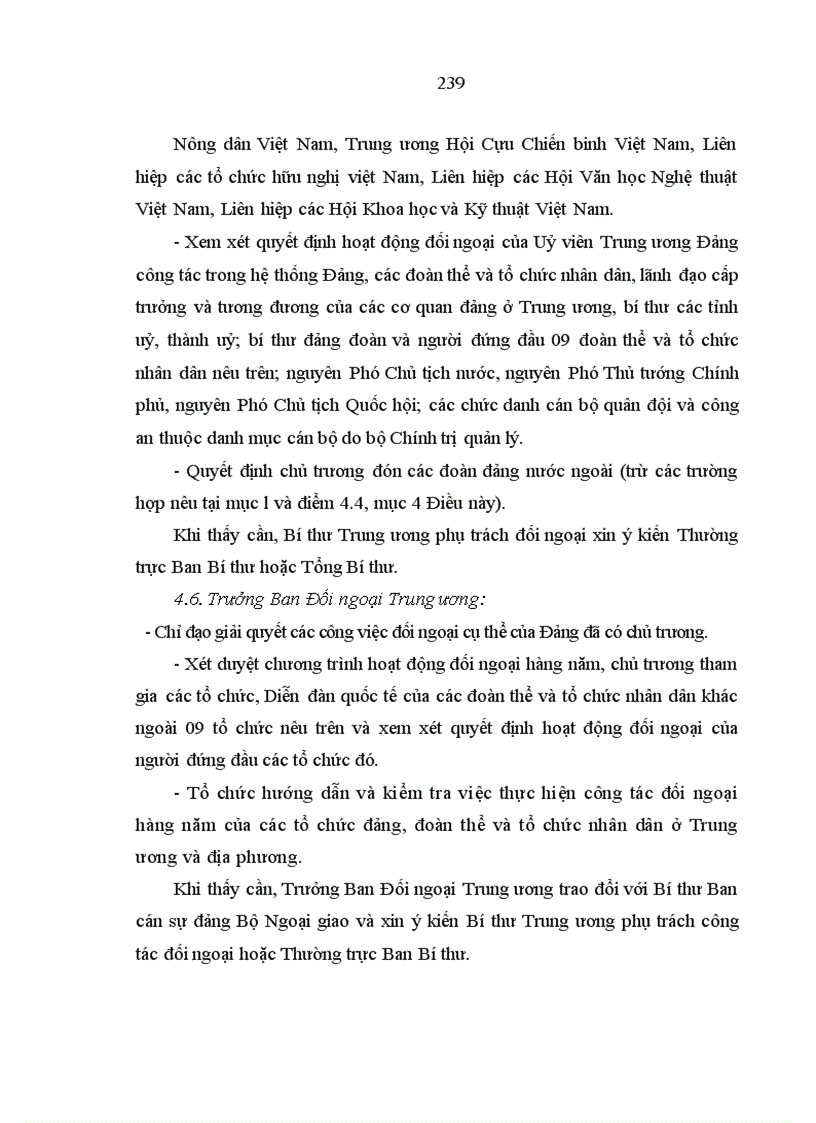 239

Nông dân Việt Nam, Trung ương Hội Cựu Chiến binh Việt Nam, Liên hiệp các tổ chức hữu nghị việt Nam, Liên hiệp các Hội Văn học Nghệ thuật Việt Nam, Liên hiệp các Hội Khoa học và Kỹ thuật Việt Nam.

- Xem xét quyết định hoạt động đối ngoại của Uỷ viên Trung ương Đảng công tác trong hệ thống Đảng, các đoàn thể và tổ chức nhân dân, lãnh đạo cấp trưởng và tương đương của các cơ quan đảng ở Trung ương, bí thư các tỉnh uỷ, thành uỷ; bí thư đảng đoàn và người đứng đầu 09 đoàn thể và tổ chức nhân dân nêu trên; nguyên Phó Chủ tịch nước, nguyên Phó Thủ tướng Chính phủ, nguyên Phó Chủ tịch Quốc hội; các chức danh cán bộ quân đội và công an thuộc danh mục cán bộ do bộ Chính trị quản lý.

- Quyết định chủ trương đón các đoàn đảng nước ngoài (trừ các trường hợp nêu tại mục l và điểm 4.4, mục 4 Điều này).

Khi thấy cần, Bí thư Trung ương phụ trách đối ngoại xin ý kiến Thường trực Ban Bí thư hoặc Tổng Bí thư.

4.6. Trưởng Ban Đối ngoại Trung ương:

- Chỉ đạo giải quyết các công việc đối ngoại cụ thể của Đảng đã có chủ trương.

- Xét duyệt chương trình hoạt động đối ngoại hàng năm, chủ trương tham gia các tổ chức, Diễn đàn quốc tế của các đoàn thể và tổ chức nhân dân khác ngoài 09 tổ chức nêu trên và xem xét quyết định hoạt động đối ngoại của người đứng đầu các tổ chức đó.

- Tổ chức hướng dẫn và kiểm tra việc thực hiện công tác đối ngoại hàng năm của các tổ chức đảng, đoàn thể và tổ chức nhân dân ở Trung ương và địa phương.

Khi thấy cần, Trưởng Ban Đối ngoại Trung ương trao đổi với Bí thư Ban cán sự đảng Bộ Ngoại giao và xin ý kiến Bí thư Trung ương phụ trách công tác đối ngoại hoặc Thường trực Ban Bí thư.